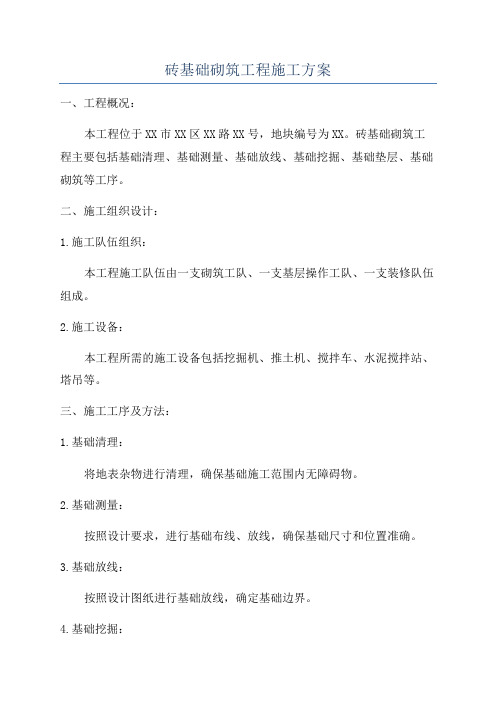 砖基础砌筑工程施工方案

一、工程概况：

本工程位于XX市XX区XX路XX号，地块编号为XX。砖基础砌筑工程主要包括基础清理、基础测量、基础放线、基础挖掘、基础垫层、基础砌筑等工序。

二、施工组织设计：

1.施工队伍组织：

本工程施工队伍由一支砌筑工队、一支基层操作工队、一支装修队伍组成。

2.施工设备：

本工程所需的施工设备包括挖掘机、推土机、搅拌车、水泥搅拌站、塔吊等。

三、施工工序及方法：

1.基础清理：

将地表杂物进行清理，确保基础施工范围内无障碍物。

2.基础测量：

按照设计要求，进行基础布线、放线，确保基础尺寸和位置准确。

3.基础放线：

按照设计图纸进行基础放线，确定基础边界。

4.基础挖掘：